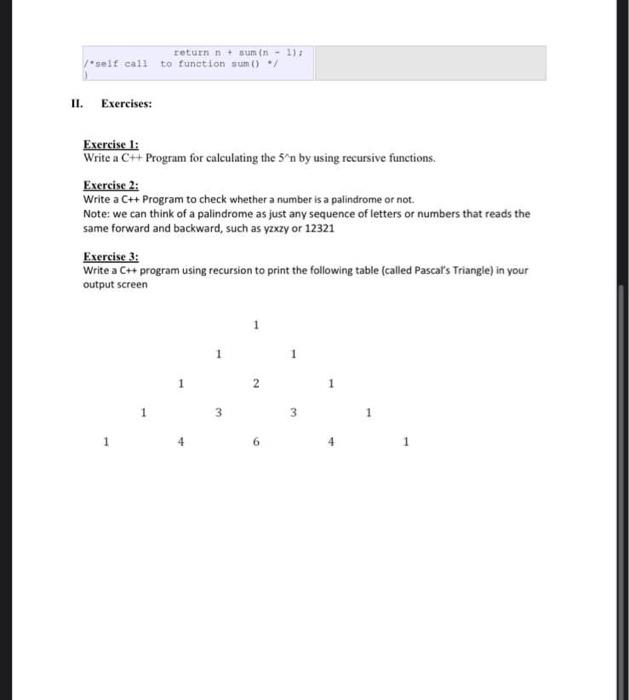 return n + sum(n - 1);
/*self call to function sum() */
}

II. Exercises:

Exercise 1:
Write a C++ Program for calculating the 5^n by using recursive functions.

Exercise 2:
Write a C++ Program to check whether a number is a palindrome or not.
Note: we can think of a palindrome as just any sequence of letters or numbers that reads the same forward and backward, such as yzxzy or 12321

Exercise 3:
Write a C++ program using recursion to print the following table (called Pascal's Triangle) in your output screen

1
1 1
1 2 1
1 3 3 1
1 4 6 4 1